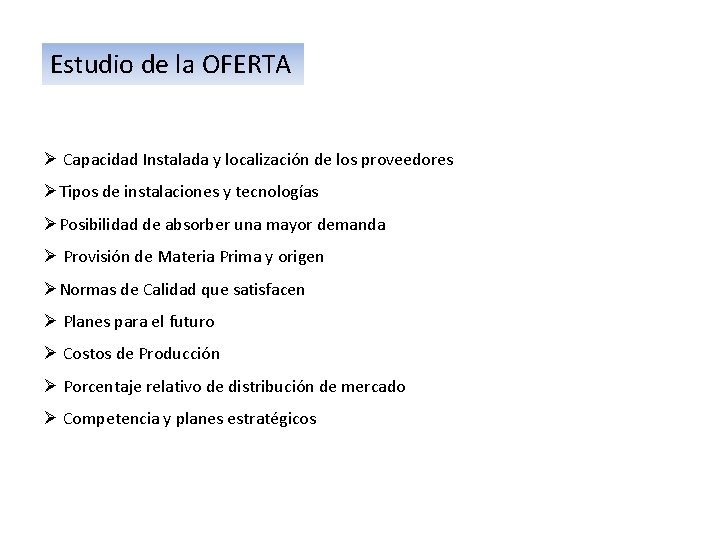 Estudio de la OFERTA

➢ Capacidad Instalada y localización de los proveedores

➢ Tipos de instalaciones y tecnologías

➢ Posibilidad de absorber una mayor demanda

➢ Provisión de Materia Prima y origen

➢ Normas de Calidad que satisfacen

➢ Planes para el futuro

➢ Costos de Producción

➢ Porcentaje relativo de distribución de mercado

➢ Competencia y planes estratégicos